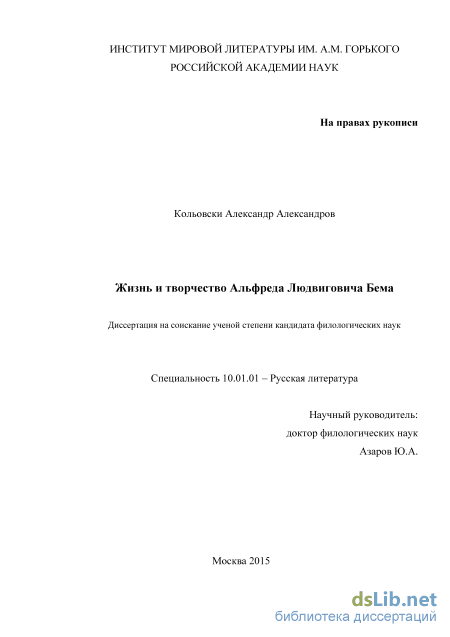 ИНСТИТУТ МИРОВОЙ ЛИТЕРАТУРЫ ИМ. А.М. ГОРЬКОГО
РОССИЙСКОЙ АКАДЕМИИ НАУК

На правах рукописи

Кольовски Александр Александров

Жизнь и творчество Альфреда Людвиговича Бема

Диссертация на соискание ученой степени кандидата филологических наук

Специальность 10.01.01 – Русская литература

Научный руководитель:
доктор филологических наук
Азаров Ю.А.

Москва 2015

dsLib.net
библиотека диссертаций